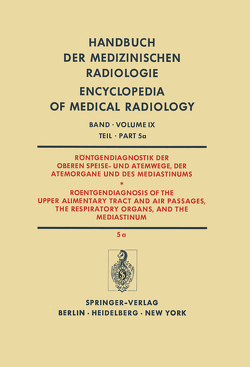 HANDBUCH
DER MEDIZINISCHEN
RADIOLOGIE

ENCYCLOPEDIA
OF MEDICAL RADIOLOGY

BAND · VOLUME IX
TEIL · PART 5a

RÖNTGENDIAGNOSTIK DER OBEREN SPEISE- UND ATEMWEGE, DER ATEMORGANE UND DES MEDIASTINUMS

*

ROENTGENDIAGNOSIS OF THE UPPER ALIMENTARY TRACT AND AIR PASSAGES, THE RESPIRATORY ORGANS, AND THE MEDIASTINUM

5a

SPRINGER-VERLAG
BERLIN · HEIDELBERG · NEW YORK